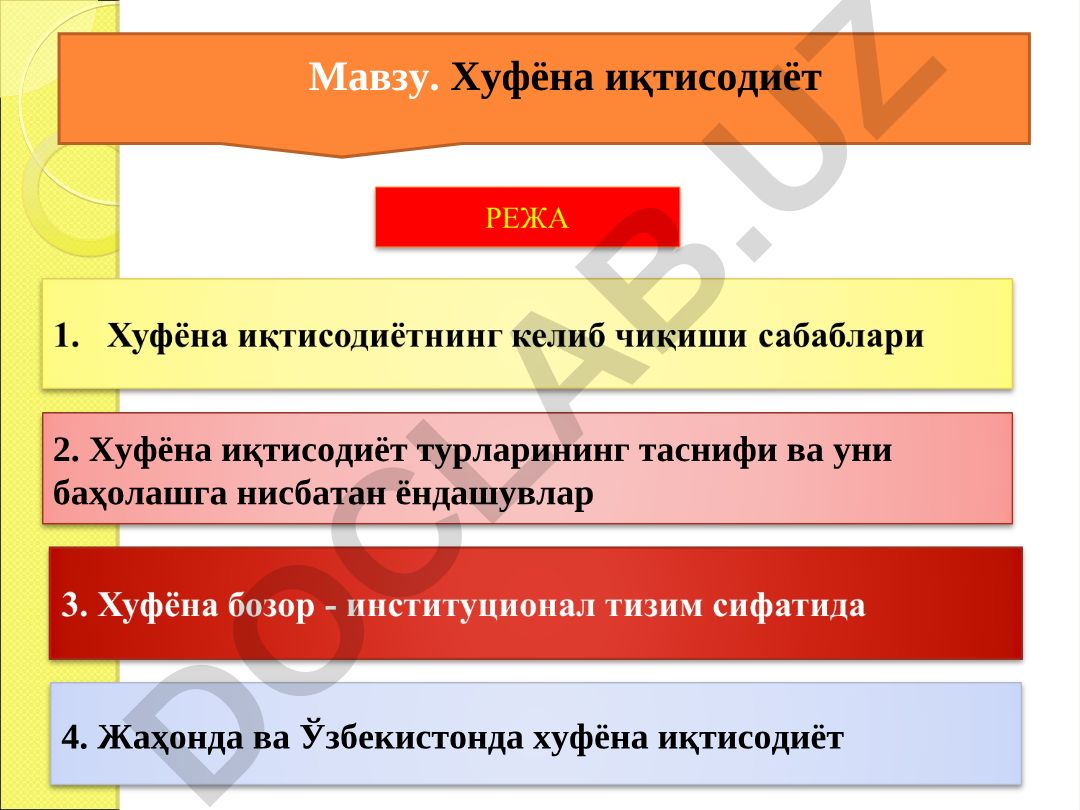 Мавзу. Хуфёна иқтисодиёт

РЕЖА

1. Хуфёна иқтисодиётнинг келиб чиқиши сабаблари

2. Хуфёна иқтисодиёт турларининг таснифи ва уни баҳолашга нисбатан ёндашувлар

3. Хуфёна бозор - институционал тизим сифатида

4. Жаҳонда ва Ўзбекистонда хуфёна иқтисодиёт

DOCLAB.UZ